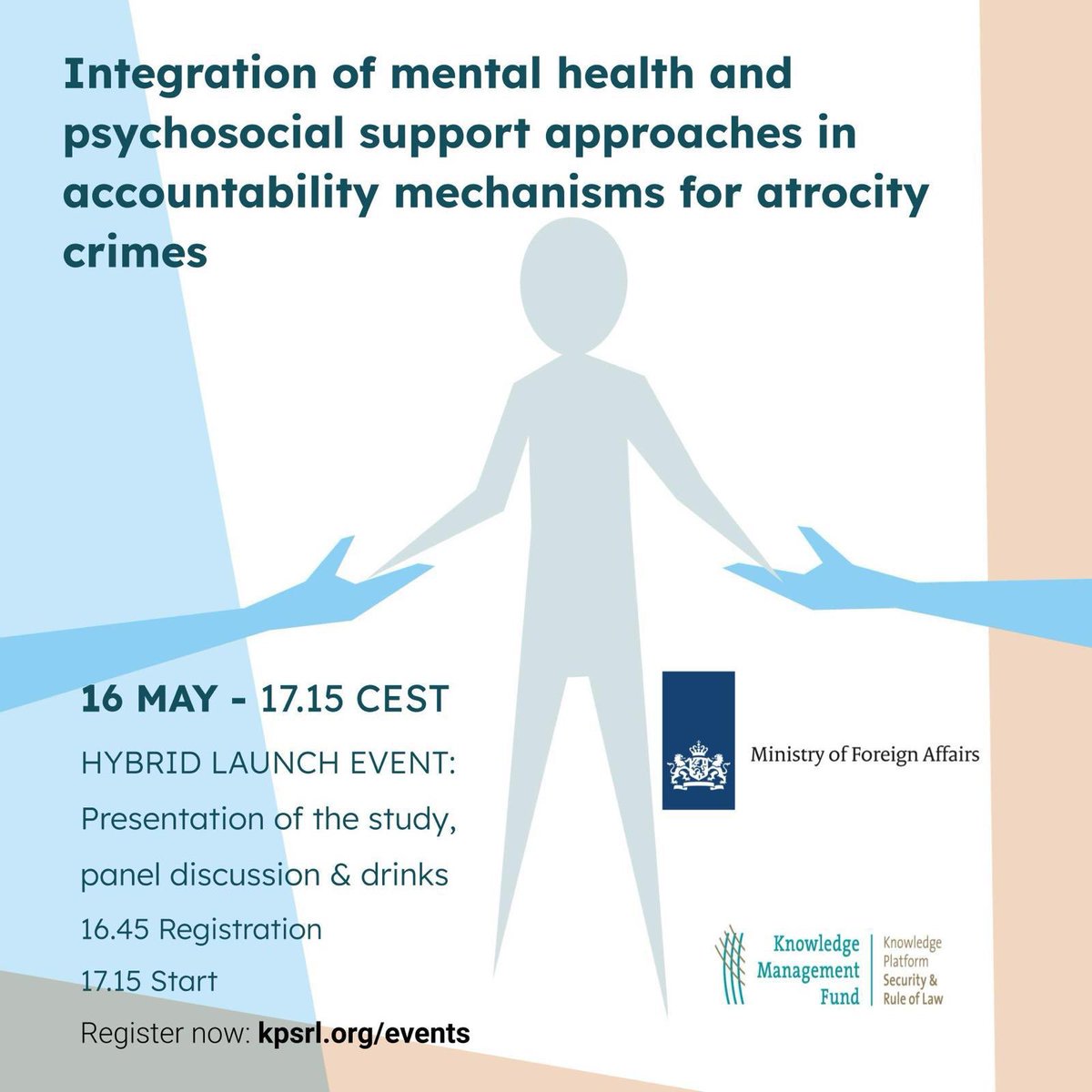 Integration of mental health and psychosocial support approaches in accountability mechanisms for atrocity crimes

16 MAY - 17.15 CEST

HYBRID LAUNCH EVENT:

Presentation of the study, panel discussion & drinks

16.45 Registration

17.15 Start

Register now: kpsrl.org/events

Ministry of Foreign Affairs

Knowledge Management Fund

Knowledge Platform Security & Rule of Law